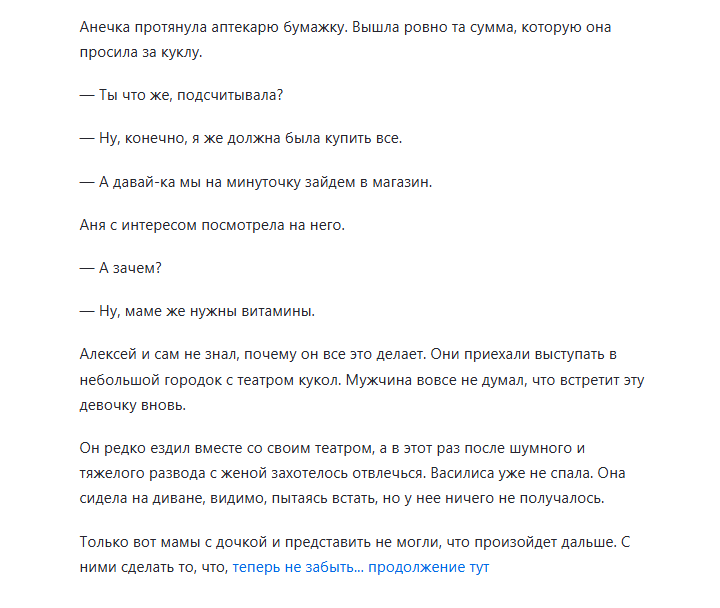 Анечка протянула аптекарю бумажку. Вышла ровно та сумма, которую она просила за куклу.

— Ты что же, подсчитывала?

— Ну, конечно, я же должна была купить все.

— А давай-ка мы на минуточку зайдем в магазин.

Аня с интересом посмотрела на него.

— А зачем?

— Ну, маме же нужны витамины.

Алексей и сам не знал, почему он все это делает. Они приехали выступать в небольшой городок с театром кукол. Мужчина вовсе не думал, что встретит эту девочку вновь.

Он редко ездил вместе со своим театром, а в этот раз после шумного и тяжелого развода с женой захотелось отвлечься. Василиса уже не спала. Она сидела на диване, видимо, пытаясь встать, но у нее ничего не получалось.

Только вот мамы с дочкой и представить не могли, что произойдет дальше. С ними сделать то, что, теперь не забыть... продолжение тут